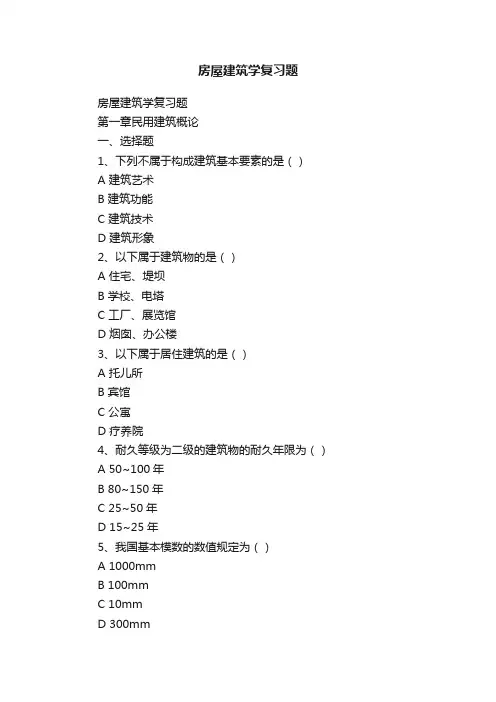 房屋建筑学复习题

房屋建筑学复习题

第一章民用建筑概论

一、选择题

1、下列不属于构成建筑基本要素的是（ ）

A 建筑艺术

B 建筑功能

C 建筑技术

D 建筑形象

2、以下属于建筑物的是（ ）

A 住宅、堤坝

B 学校、电塔

C 工厂、展览馆

D 烟囱、办公楼

3、以下属于居住建筑的是（ ）

A 托儿所

B 宾馆

C 公寓

D 疗养院

4、耐久等级为二级的建筑物的耐久年限为（ ）

A 50~100 年

B 80~150 年

C 25~50 年

D 15~25 年

5、我国基本模数的数值规定为（ ）

A 1000mm

B 100mm

C 10mm

D 300mm